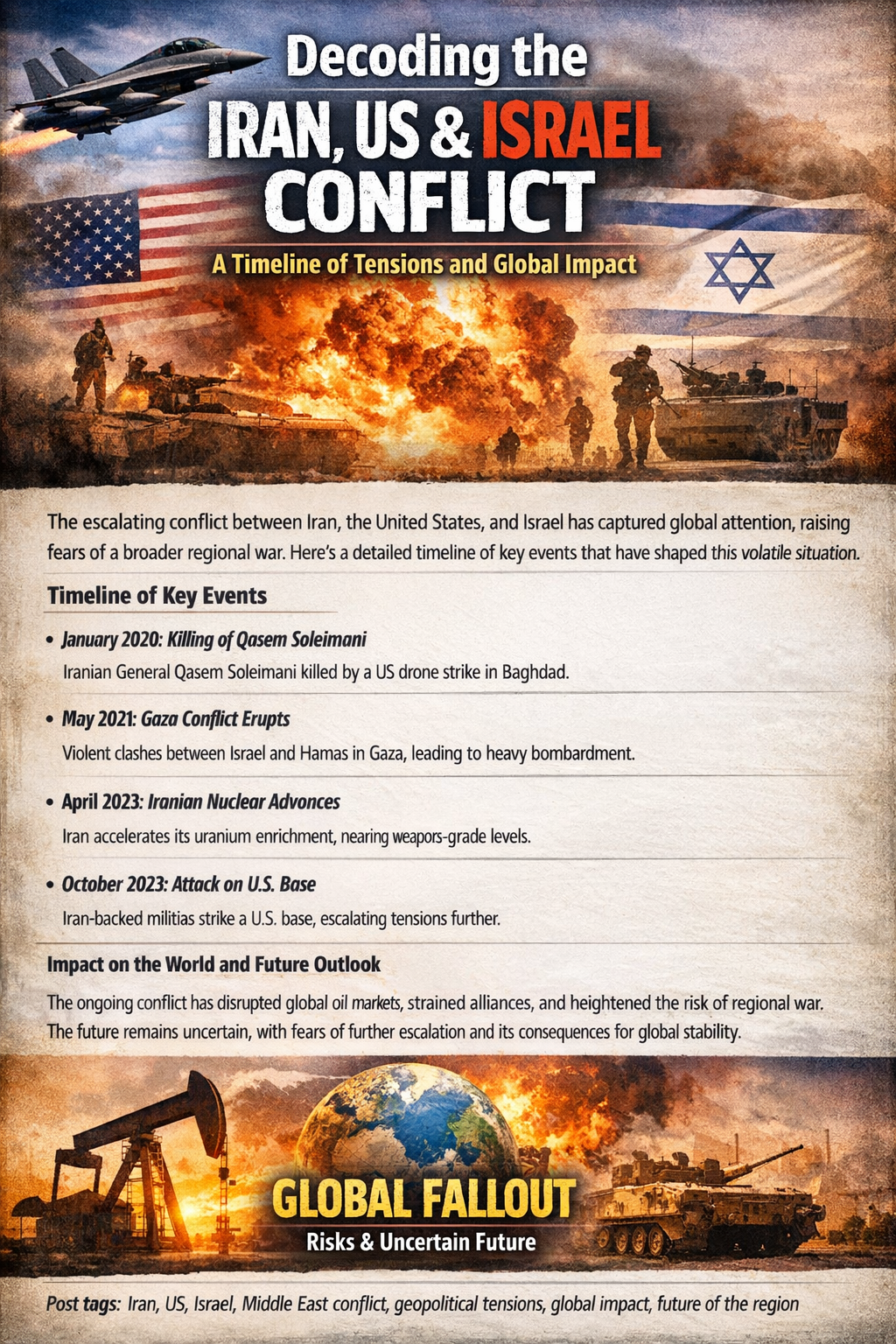 Decoding the
IRAN, US & ISRAEL
CONFLICT

A Timeline of Tensions and Global Impact

The escalating conflict between Iran, the United States, and Israel has captured global attention, raising fears of a broader regional war. Here's a detailed timeline of key events that have shaped this volatile situation.

Timeline of Key Events

• January 2020: Killing of Qasem Soleimani
Iranian General Qasem Soleimani killed by a US drone strike in Baghdad.

• May 2021: Gaza Conflict Erupts
Violent clashes between Israel and Hamas in Gaza, leading to heavy bombardment.

• April 2023: Iranian Nuclear Advonces
Iran accelerates its uranium enrichment, nearing weapors-grade levels.

• October 2023: Attack on U.S. Base
Iran-backed militias strike a U.S. base, escalating tensions further.

Impact on the World and Future Outlook

The ongoing conflict has disrupted global oil markets, strained alliances, and heightened the risk of regional war. The future remains uncertain, with fears of further escalation and its consequences for global stability.

GLOBAL FALLOUT
Risks & Uncertain Future

Post tags: Iran, US, Israel, Middle East conflict, geopolitical tensions, global impact, future of the region